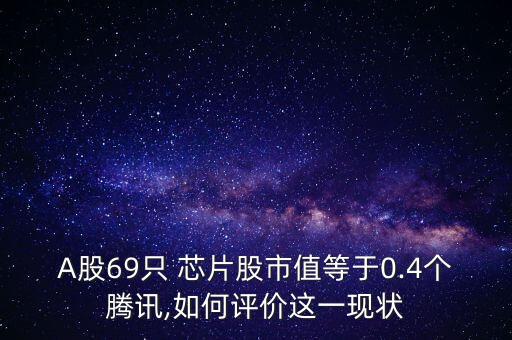 A股69只 芯片股市值等于0.4个腾讯,如何评价这一现状